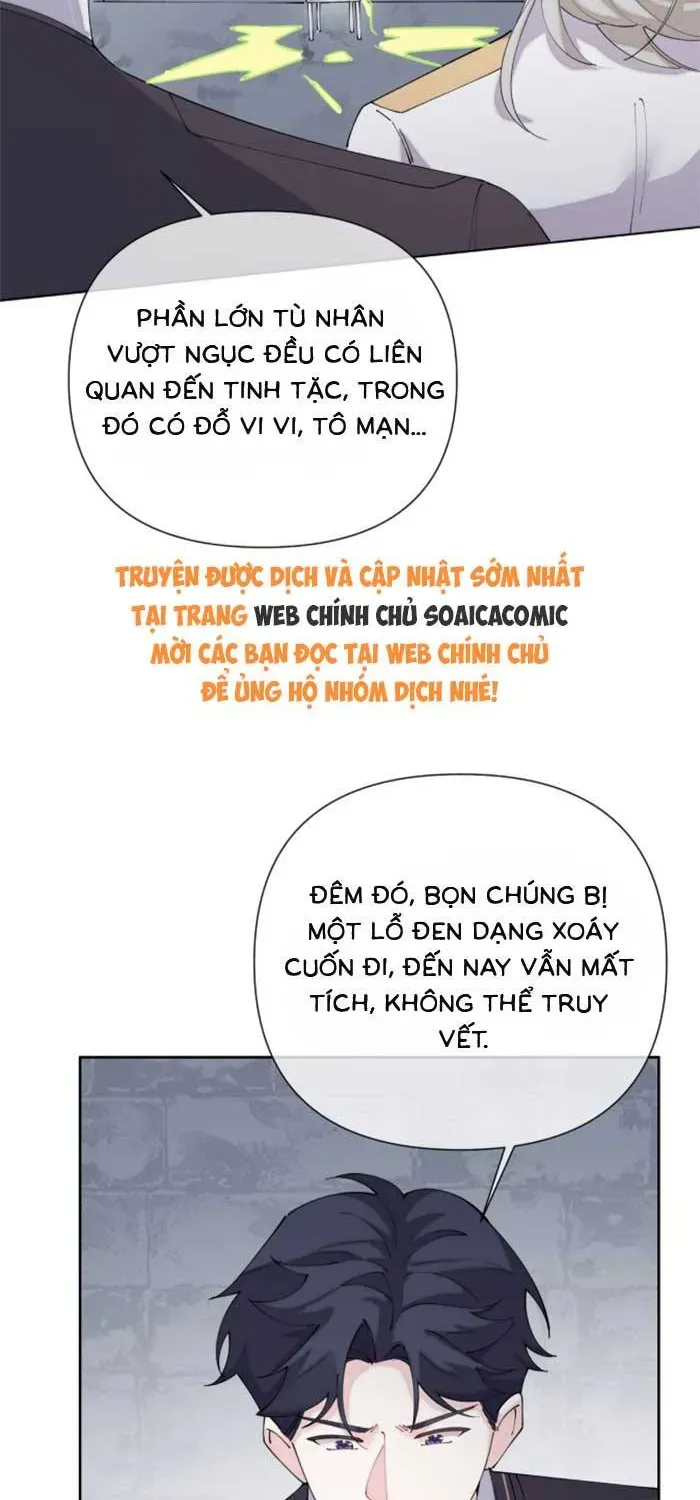 PHẦN LỚN TÙ NHÂN VƯỢT NGỤC ĐỀU CÓ LIÊN QUAN ĐẾN TINH TẶC, TRONG ĐÓ CÓ ĐỖ VI VI, TÔ MẠN...

TRUYỆN ĐƯỢC DỊCH VÀ CẬP NHẬT SỚM NHẤT TẠI TRANG WEB CHÍNH CHỦ SOAICACOMIC MỜI CÁC BẠN ĐỌC TẠI WEB CHÍNH CHỦ ĐỂ ỦNG HỘ NHÓM DỊCH NHÉ!

ĐÊM ĐÓ, BỌN CHÚNG BỊ MỘT LỖ ĐEN DẠNG XOÁY CUỐN ĐI, ĐẾN NAY VẪN MẤT TÍCH, KHÔNG THỂ TRUY VẾT.